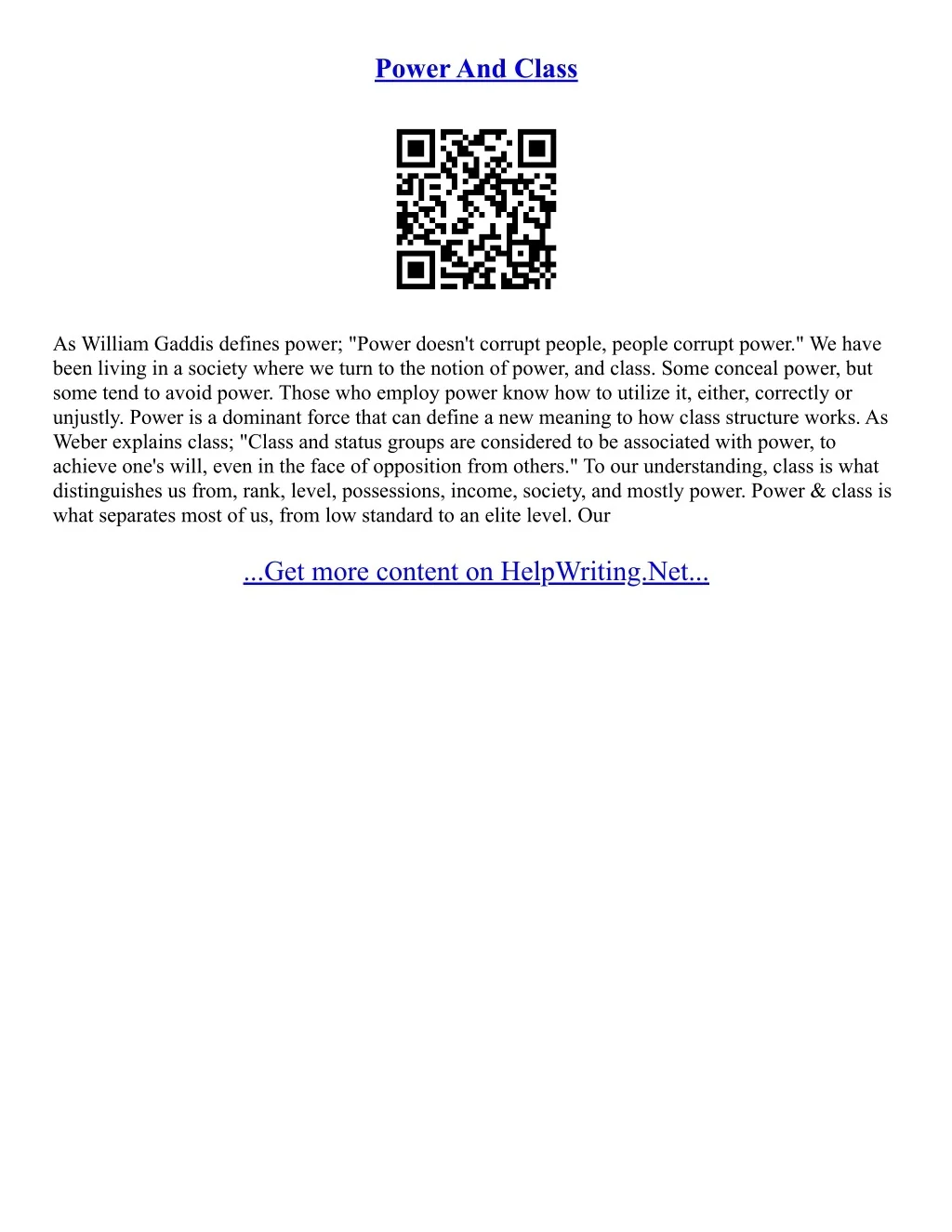 Power And Class

As William Gaddis defines power; "Power doesn't corrupt people, people corrupt power." We have been living in a society where we turn to the notion of power, and class. Some conceal power, but some tend to avoid power. Those who employ power know how to utilize it, either, correctly or unjustly. Power is a dominant force that can define a new meaning to how class structure works. As Weber explains class; "Class and status groups are considered to be associated with power, to achieve one's will, even in the face of opposition from others." To our understanding, class is what distinguishes us from, rank, level, possessions, income, society, and mostly power. Power & class is what separates most of us, from low standard to an elite level. Our

...Get more content on HelpWriting.Net...